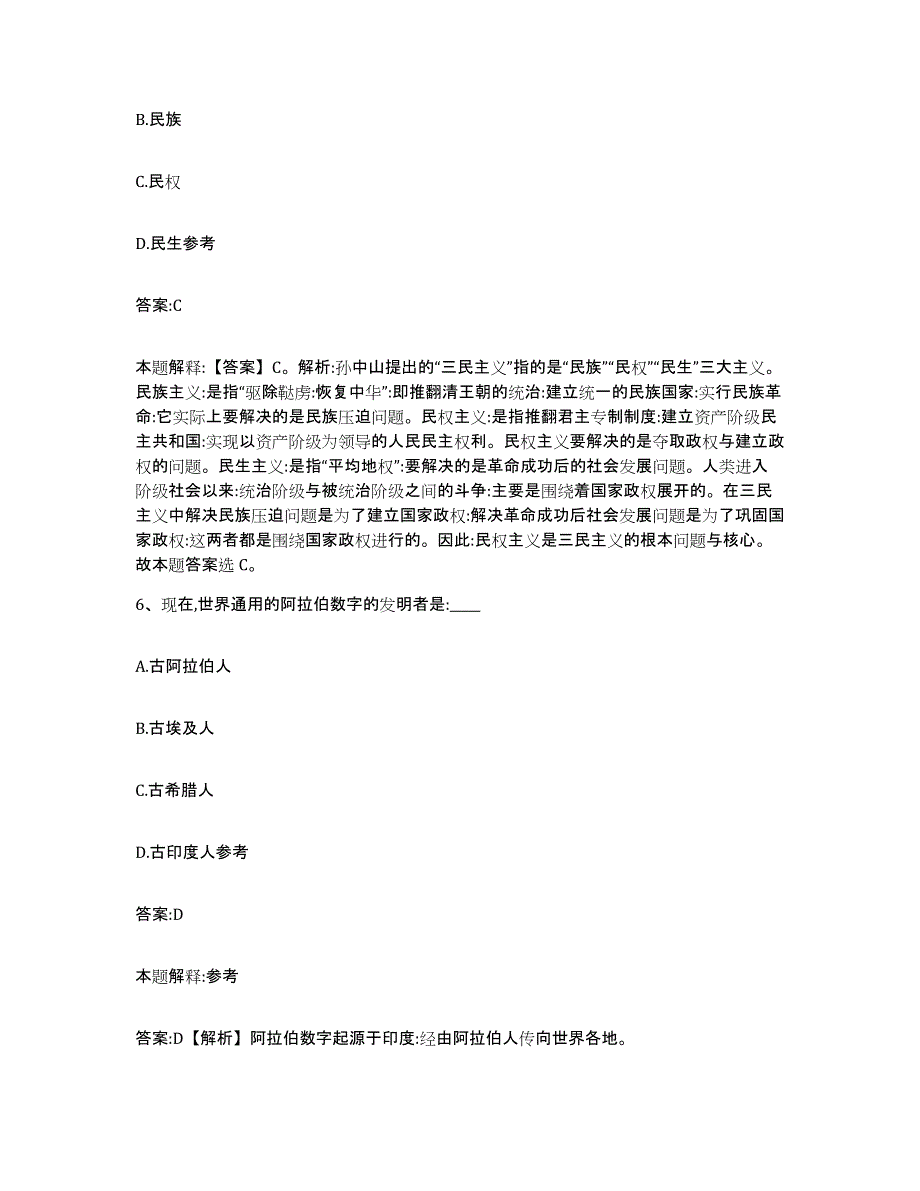 B.民族

C.民权

D.民生参考

答案:C

本题解释:【答案】C。解析:孙中山提出的“三民主义”指的是“民族”“民权”“民生”三大主义。民族主义:是指“驱除鞑虏:恢复中华”:即推翻清王朝的统治:建立统一的民族国家:实行民族革命:它实际上要解决的是民族压迫问题。民权主义:是指推翻君主专制制度:建立资产阶级民主共和国:实现以资产阶级为领导的人民民主权利。民权主义要解决的是夺取政权与建立政权的问题。民生主义:是指“平均地权”:要解决的是革命成功后的社会发展问题。人类进入阶级社会以来:统治阶级与被统治阶级之间的斗争:主要是围绕着国家政权展开的。在三民主义中解决民族压迫问题是为了建立国家政权:解决革命成功后社会发展问题是为了巩固国家政权:这两者都是围绕国家政权进行的。因此:民权主义是三民主义的根本问题与核心。故本题答案选 C。

6、现在,世界通用的阿拉伯数字的发明者是:____

A.古阿拉伯人

B.古埃及人

C.古希腊人

D.古印度人参考

答案:D

本题解释:参考

答案:D【解析】阿拉伯数字起源于印度:经由阿拉伯人传向世界各地。